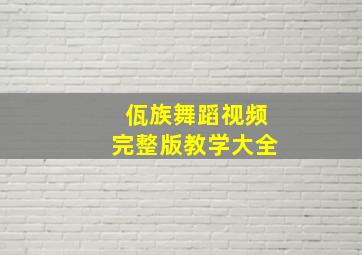 佤族舞蹈视频
完整版教学大全